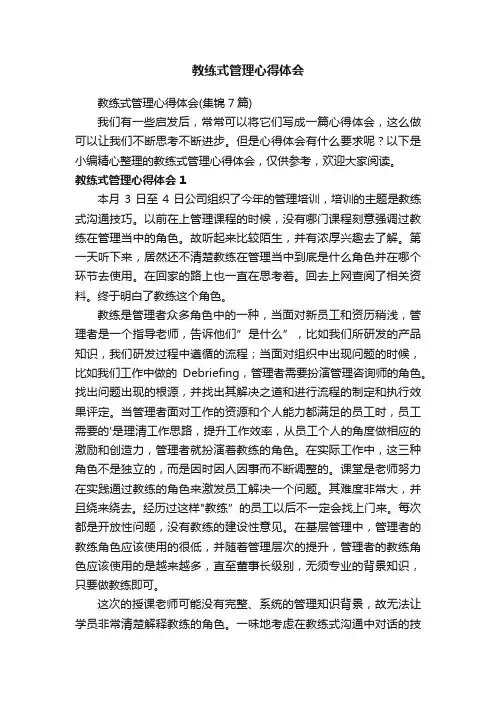 教练式管理心得体会

教练式管理心得体会(集锦 7 篇)

我们有一些启发后，常常可以将它们写成一篇心得体会，这么做可以让我们不断思考不断进步。但是心得体会有什么要求呢？以下是小编精心整理的教练式管理心得体会，仅供参考，欢迎大家阅读。

教练式管理心得体会 1

本月 3 日至 4 日公司组织了今年的管理培训，培训的主题是教练式沟通技巧。以前在上管理课程的时候，没有哪门课程刻意强调过教练在管理当中的角色。故听起来比较陌生，并有浓厚兴趣去了解。第一天听下来，居然还不清楚教练在管理当中到底是什么角色并在哪个环节去使用。在回家的路上也一直在思考着。回去上网查阅了相关资料。终于明白了教练这个角色。

教练是管理者众多角色中的一种，当面对新员工和资历稍浅，管理者是一个指导老师，告诉他们”是什么”，比如我们所研发的产品知识，我们研发过程中遵循的流程；当面对组织中出现问题的时候，比如我们工作中做的 Debriefing，管理者需要扮演管理咨询师的角色。找出问题出现的根源，并找出其解决之道和进行流程的制定和执行效果评定。当管理者面对工作的资源和个人能力都满足的员工时，员工需要的'是理清工作思路，提升工作效率，从员工个人的角度做相应的激励和创造力，管理者就扮演着教练的角色。在实际工作中，这三种角色不是独立的，而是因时因人因事而不断调整的。课堂是老师努力在实践通过教练的角色来激发员工解决一个问题。其难度非常大，并且绕来绕去。经历过这样"教练”的员工以后不一定会找上门来。每次都是开放性问题，没有教练的建设性意见。在基层管理中，管理者的教练角色应该使用的很低，并随着管理层次的提升，管理者的教练角色应该使用的是越来越多，直至董事长级别，无须专业的背景知识，只要做教练即可。

这次的授课老师可能没有完整、系统的管理知识背景，故无法让学员非常清楚解释教练的角色。一味地考虑在教练式沟通中对话的技